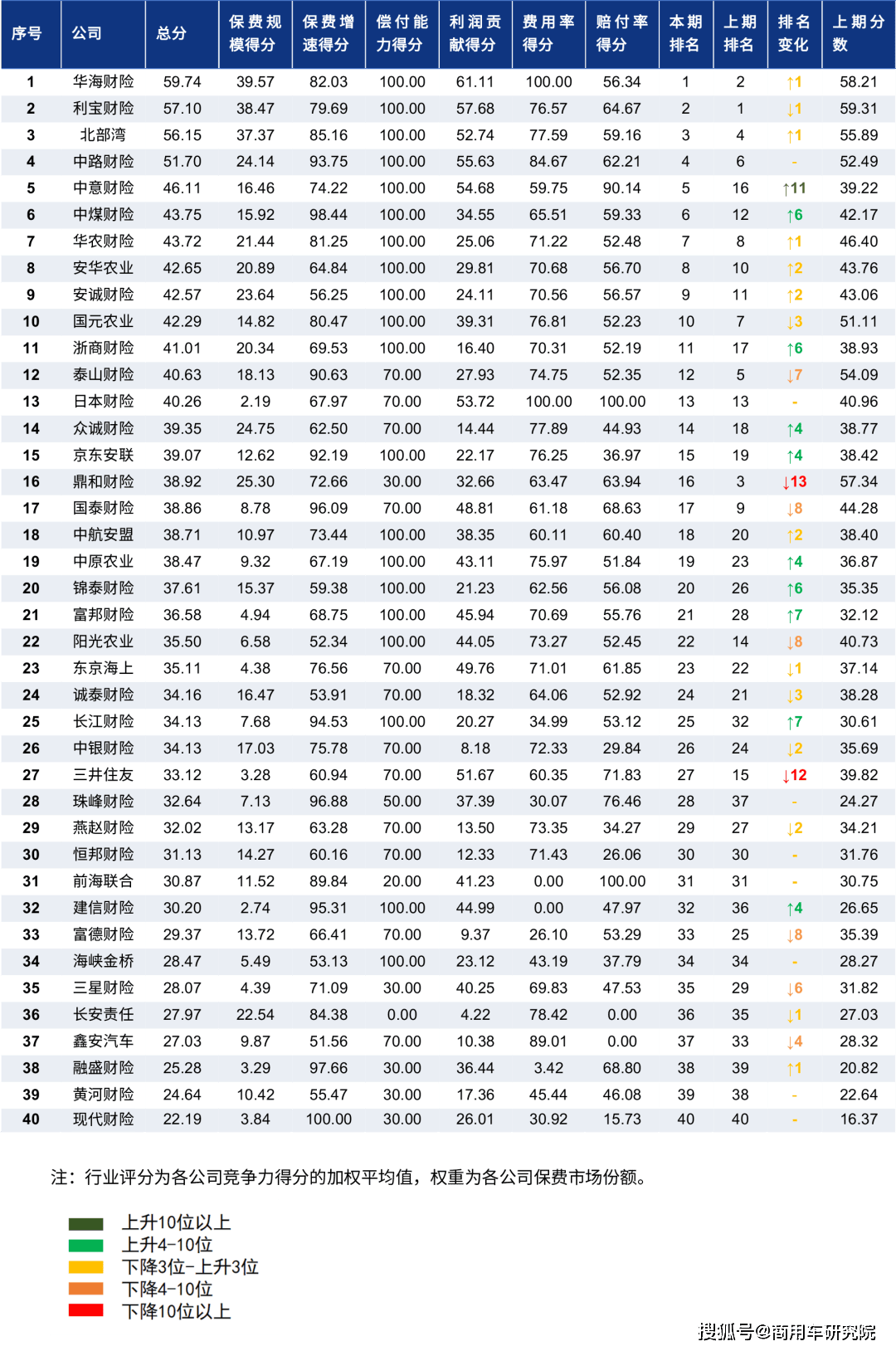 | 序号 | 公司 | 总分 | 保费规模得分 | 保费增速得分 | 偿付能力得分 | 利润贡献得分 | 费用率得分 | 赔付率得分 | 本期排名 | 上期排名 | 排名变化 | 上期分数 |
|---|---|---|---|---|---|---|---|---|---|---|---|---|
| 1 | 华海财险 | 59.74 | 39.57 | 82.03 | 100.00 | 61.11 | 100.00 | 56.34 | 1 | 2 | ↑1 | 58.21 |
| 2 | 利宝财险 | 57.10 | 38.47 | 79.69 | 100.00 | 57.68 | 76.57 | 64.67 | 2 | 1 | ↓1 | 59.31 |
| 3 | 北部湾 | 56.15 | 37.37 | 85.16 | 100.00 | 52.74 | 77.59 | 59.16 | 3 | 4 | ↑1 | 55.89 |
| 4 | 中路财险 | 51.70 | 24.14 | 93.75 | 100.00 | 55.63 | 84.67 | 62.21 | 4 | 6 | - | 52.49 |
| 5 | 中意财险 | 46.11 | 16.46 | 74.22 | 100.00 | 54.68 | 59.75 | 90.14 | 5 | 16 | ↑11 | 39.22 |
| 6 | 中煤财险 | 43.75 | 15.92 | 98.44 | 100.00 | 34.55 | 65.51 | 59.33 | 6 | 12 | ↑6 | 42.17 |
| 7 | 华农财险 | 43.72 | 21.44 | 81.25 | 100.00 | 25.06 | 71.22 | 52.48 | 7 | 8 | ↑1 | 46.40 |
| 8 | 安华农业 | 42.65 | 20.89 | 64.84 | 100.00 | 29.81 | 70.68 | 56.70 | 8 | 10 | ↑2 | 43.76 |
| 9 | 安诚财险 | 42.57 | 23.64 | 56.25 | 100.00 | 24.11 | 70.56 | 56.57 | 9 | 11 | ↑2 | 43.06 |
| 10 | 国元农业 | 42.29 | 14.82 | 80.47 | 100.00 | 39.31 | 76.81 | 52.23 | 10 | 7 | ↓3 | 51.11 |
| 11 | 浙商财险 | 41.01 | 20.34 | 69.53 | 100.00 | 16.40 | 70.31 | 52.19 | 11 | 17 | ↑6 | 38.93 |
| 12 | 泰山财险 | 40.63 | 18.13 | 90.63 | 70.00 | 27.93 | 74.75 | 52.35 | 12 | 5 | ↓7 | 54.09 |
| 13 | 日本财险 | 40.26 | 2.19 | 67.97 | 70.00 | 53.72 | 100.00 | 100.00 | 13 | 13 | - | 40.96 |
| 14 | 众诚财险 | 39.35 | 24.75 | 62.50 | 70.00 | 14.44 | 77.89 | 44.93 | 14 | 18 | ↑4 | 38.77 |
| 15 | 京东安联 | 39.07 | 12.62 | 92.19 | 100.00 | 22.17 | 76.25 | 36.97 | 15 | 19 | ↑4 | 38.42 |
| 16 | 鼎和财险 | 38.92 | 25.30 | 72.66 | 30.00 | 32.66 | 63.47 | 63.94 | 16 | 3 | ↓13 | 57.34 |
| 17 | 国泰财险 | 38.86 | 8.78 | 96.09 | 70.00 | 48.81 | 61.18 | 68.63 | 17 | 9 | ↓8 | 44.28 |
| 18 | 中航安盟 | 38.71 | 10.97 | 73.44 | 100.00 | 38.35 | 60.11 | 60.40 | 18 | 20 | ↑2 | 38.40 |
| 19 | 中原农业 | 38.47 | 9.32 | 67.19 | 100.00 | 43.11 | 75.97 | 51.84 | 19 | 23 | ↑4 | 36.87 |
| 20 | 锦泰财险 | 37.61 | 15.37 | 59.38 | 100.00 | 21.23 | 62.56 | 56.08 | 20 | 26 | ↑6 | 35.35 |
| 21 | 富邦财险 | 36.58 | 4.94 | 68.75 | 100.00 | 45.94 | 70.69 | 55.76 | 21 | 28 | ↑7 | 32.12 |
| 22 | 阳光农业 | 35.50 | 6.58 | 52.34 | 100.00 | 44.05 | 73.27 | 52.45 | 22 | 14 | ↓8 | 40.73 |
| 23 | 东京海上 | 35.11 | 4.38 | 76.56 | 70.00 | 49.76 | 71.01 | 61.85 | 23 | 22 | ↓1 | 37.14 |
| 24 | 诚泰财险 | 34.16 | 16.47 | 53.91 | 70.00 | 18.32 | 64.06 | 52.92 | 24 | 21 | ↓3 | 38.28 |
| 25 | 长江财险 | 34.13 | 7.68 | 94.53 | 100.00 | 20.27 | 34.99 | 53.12 | 25 | 32 | ↑7 | 30.61 |
| 26 | 中银财险 | 34.13 | 17.03 | 75.78 | 70.00 | 8.18 | 72.33 | 29.84 | 26 | 24 | ↓2 | 35.69 |
| 27 | 三井住友 | 33.12 | 3.28 | 60.94 | 70.00 | 51.67 | 60.35 | 71.83 | 27 | 15 | ↓12 | 39.82 |
| 28 | 珠峰财险 | 32.64 | 7.13 | 96.88 | 50.00 | 37.39 | 30.07 | 76.46 | 28 | 37 | - | 24.27 |
| 29 | 燕赵财险 | 32.02 | 13.17 | 63.28 | 70.00 | 13.50 | 73.35 | 34.27 | 29 | 27 | ↓2 | 34.21 |
| 30 | 恒邦财险 | 31.13 | 14.27 | 60.16 | 70.00 | 12.33 | 71.43 | 26.06 | 30 | 30 | - | 31.76 |
| 31 | 前海联合 | 30.87 | 11.52 | 89.84 | 20.00 | 41.23 | 0.00 | 100.00 | 31 | 31 | - | 30.75 |
| 32 | 建信财险 | 30.20 | 2.74 | 95.31 | 100.00 | 44.99 | 0.00 | 47.97 | 32 | 36 | ↑4 | 26.65 |
| 33 | 富德财险 | 29.37 | 13.72 | 66.41 | 70.00 | 9.37 | 26.10 | 53.29 | 33 | 25 | ↓8 | 35.39 |
| 34 | 海峡金桥 | 28.47 | 5.49 | 53.13 | 100.00 | 23.12 | 43.19 | 37.79 | 34 | 34 | - | 28.27 |
| 35 | 三星财险 | 28.07 | 4.39 | 71.09 | 30.00 | 40.25 | 69.83 | 47.53 | 35 | 29 | ↓6 | 31.82 |
| 36 | 长安责任 | 27.97 | 22.54 | 84.38 | 0.00 | 4.22 | 78.42 | 0.00 | 36 | 35 | ↓1 | 27.03 |
| 37 | 鑫安汽车 | 27.03 | 9.87 | 51.56 | 70.00 | 10.38 | 89.01 | 0.00 | 37 | 33 | ↓4 | 28.32 |
| 38 | 融盛财险 | 25.28 | 3.29 | 97.66 | 30.00 | 36.44 | 3.42 | 68.80 | 38 | 39 | ↑1 | 20.82 |
| 39 | 黄河财险 | 24.64 | 10.42 | 55.47 | 30.00 | 17.36 | 45.44 | 46.08 | 39 | 38 | - | 22.64 |
| 40 | 现代财险 | 22.19 | 3.84 | 100.00 | 30.00 | 26.01 | 30.92 | 15.73 | 40 | 40 | - | 16.37 |

注：行业评分为各公司竞争力得分的加权平均值，权重为各公司保费市场份额。

上升10位以上
上升4-10位
下降3位-上升3位
下降4-10位
下降10位以上

搜狐号@商用车研究院